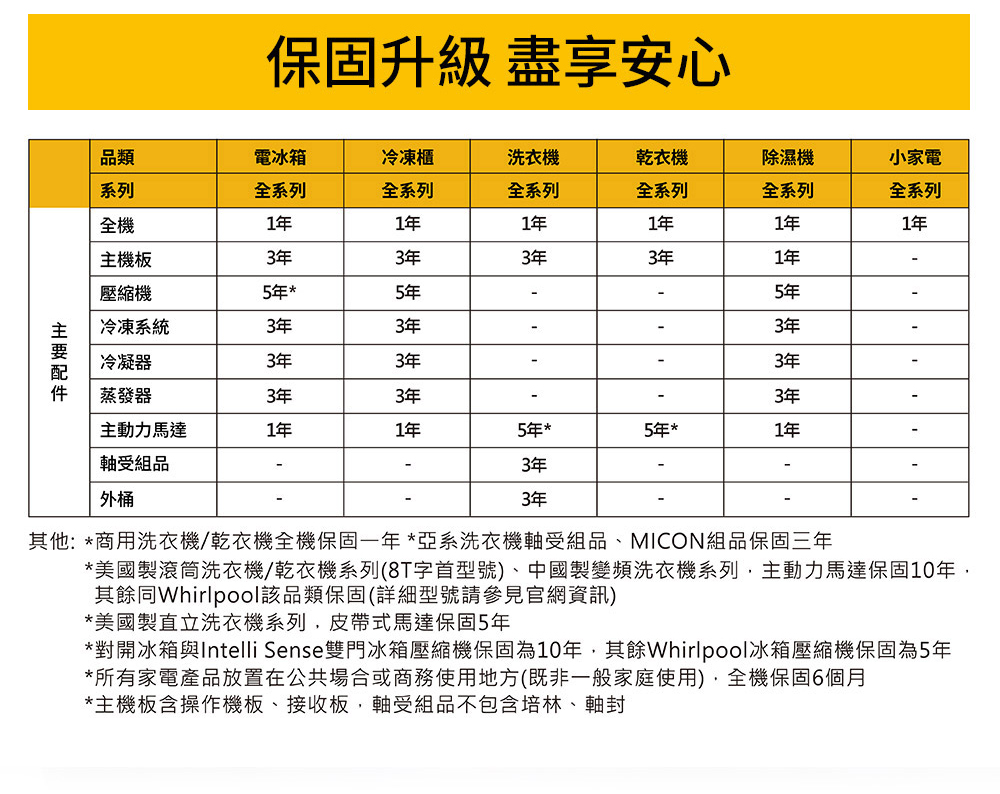 保固升級 盡享安心

| | 品類 | 電冰箱 | 冷凍櫃 | 洗衣機 | 乾衣機 | 除濕機 | 小家電 |
|---|---|---|---|---|---|---|---|
| | 系列 | 全系列 | 全系列 | 全系列 | 全系列 | 全系列 | 全系列 |
| 主要配件 | 全機 | 1年 | 1年 | 1年 | 1年 | 1年 | 1年 |
| | 主機板 | 3年 | 3年 | 3年 | 3年 | 1年 | - |
| | 壓縮機 | 5年* | 5年 | - | - | 5年 | - |
| | 冷凍系統 | 3年 | 3年 | - | - | 3年 | - |
| | 冷凝器 | 3年 | 3年 | - | - | 3年 | - |
| | 蒸發器 | 3年 | 3年 | - | - | 3年 | - |
| | 主動力馬達 | 1年 | 1年 | 5年* | 5年* | 1年 | - |
| | 軸受組品 | - | - | 3年 | - | - | - |
| | 外桶 | - | - | 3年 | - | - | - |

其他: *商用洗衣機/乾衣機全機保固一年 *亞系洗衣機軸受組品、MICON組品保固三年
*美國製滾筒洗衣機/乾衣機系列(8T字首型號)、中國製變頻洗衣機系列，主動力馬達保固10年，其餘同Whirlpool該品類保固(詳細型號請參見官網資訊)
*美國製直立洗衣機系列，皮帶式馬達保固5年
*對開冰箱與Intelli Sense雙門冰箱壓縮機保固為10年，其餘Whirlpool冰箱壓縮機保固為5年
*所有家電產品放置在公共場合或商務使用地方(既非一般家庭使用)，全機保固6個月
*主機板含操作機板、接收板，軸受組品不包含培林、軸封